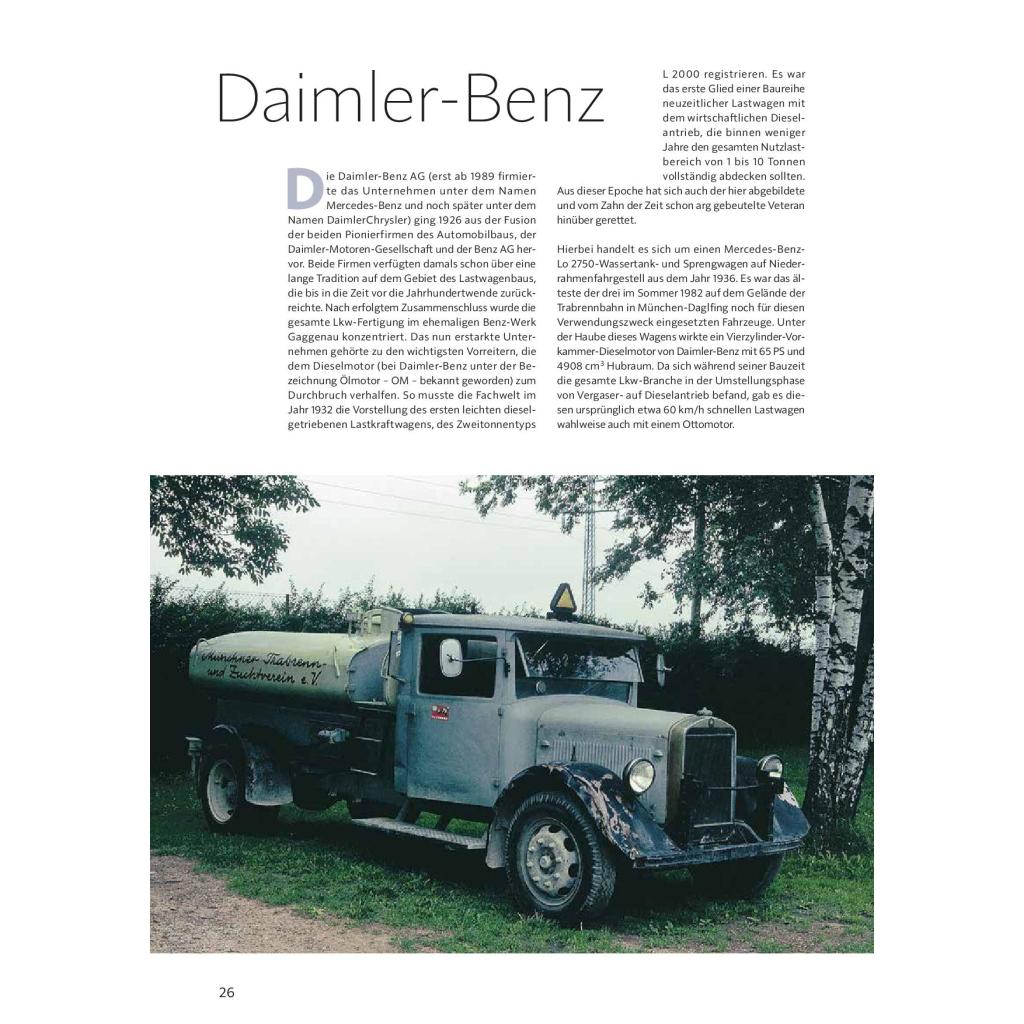 Daimler-Benz

Die Daimler-Benz AG (erst ab 1989 firmierte das Unternehmen unter dem Namen Mercedes-Benz und noch später unter dem Namen DaimlerChrysler) ging 1926 aus der Fusion der beiden Pionierfirmen des Automobilbaus, der Daimler-Motoren-Gesellschaft und der Benz AG hervor. Beide Firmen verfügten damals schon über eine lange Tradition auf dem Gebiet des Lastwagenbaus, die bis in die Zeit vor die Jahrhundertwende zurückreichte. Nach erfolgtem Zusammenschluss wurde die gesamte Lkw-Fertigung im ehemaligen Benz-Werk Gaggenau konzentriert. Das nun erstarkte Unternehmen gehörte zu den wichtigsten Vorreitern, die dem Dieselmotor (bei Daimler-Benz unter der Bezeichnung Ölmotor – OM – bekannt geworden) zum Durchbruch verhalfen. So musste die Fachwelt im Jahr 1932 die Vorstellung des ersten leichten dieselgetriebenen Lastkraftwagens, des Zweitonnentyps L 2000 registrieren. Es war das erste Glied einer Baureihe neuzeitlicher Lastwagen mit dem wirtschaftlichen Dieselantrieb, die binnen weniger Jahre den gesamten Nutzlastbereich von 1 bis 10 Tonnen vollständig abdecken sollten. Aus dieser Epoche hat sich auch der hier abgebildete und vom Zahn der Zeit schon arg gebeutelte Veteran hinüber gerettet.

Hierbei handelt es sich um einen Mercedes-Benz-Lo 2750-Wassertank- und Sprengwagen auf Niederrahmenfahrgestell aus dem Jahr 1936. Es war das älteste der drei im Sommer 1982 auf dem Gelände der Trabrennbahn in München-Daglfing noch für diesen Verwendungszweck eingesetzten Fahrzeuge. Unter der Haube dieses Wagens wirkte ein Vierzylinder-Vorkammer-Dieselmotor von Daimler-Benz mit 65 PS und 4908 cm$^3$ Hubraum. Da sich während seiner Bauzeit die gesamte Lkw-Branche in der Umstellungsphase von Vergaser- auf Dieselantrieb befand, gab es diesen ursprünglich etwa 60 km/h schnellen Lastwagen wahlweise auch mit einem Ottomotor.

Münchner Trabrenn- und Zuchtverein e.V.

26